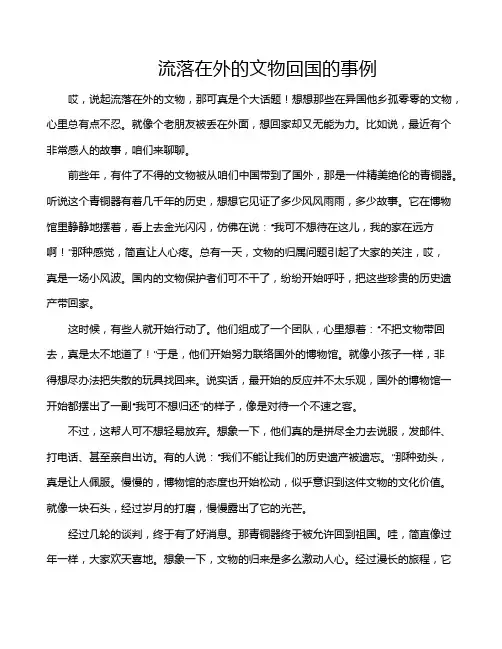 流落在外的文物回国的事例

哎，说起流落在外的文物，那可真是个大话题！想想那些在异国他乡孤零零的文物，心里总有点不忍。就像个老朋友被丢在外面，想回家却又无能为力。比如说，最近有个非常感人的故事，咱们来聊聊。

前些年，有件了不得的文物被从咱们中国带到了国外，那是一件精美绝伦的青铜器。听说这个青铜器有着几千年的历史，想想它见证了多少风风雨雨，多少故事。它在博物馆里静静地摆着，看上去金光闪闪，仿佛在说："我可不想待在这儿，我的家在远方啊！"那种感觉，简直让人心疼。总有一天，文物的归属问题引起了大家的关注，哎，真是一场小风波。国内的文物保护者们可不干了，纷纷开始呼吁，把这些珍贵的历史遗产带回家。

这时候，有些人就开始行动了。他们组成了一个团队，心里想着："不把文物带回去，真是太不地道了！"于是，他们开始努力联络国外的博物馆。就像小孩子一样，非得想尽办法把失散的玩具找回来。说实话，最开始的反应并不太乐观，国外的博物馆一开始都摆出了一副"我可不想归还"的样子，像是对待一个不速之客。

不过，这帮人可不想轻易放弃。想象一下，他们真的是拼尽全力去说服，发邮件、打电话、甚至亲自出访。有的人说："我们不能让我们的历史遗产被遗忘。"那种劲头，真是让人佩服。慢慢的，博物馆的态度也开始松动，似乎意识到这件文物的文化价值。就像一块石头，经过岁月的打磨，慢慢露出了它的光芒。

经过几轮的谈判，终于有了好消息。那青铜器终于被允许回到祖国。哇，简直像过年一样，大家欢天喜地。想象一下，文物的归来是多么激动人心。经过漫长的旅程，它